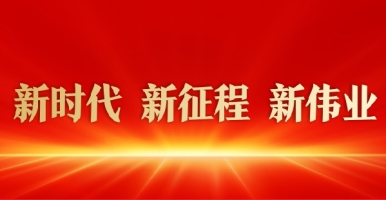 新时代 新征程 新伟业